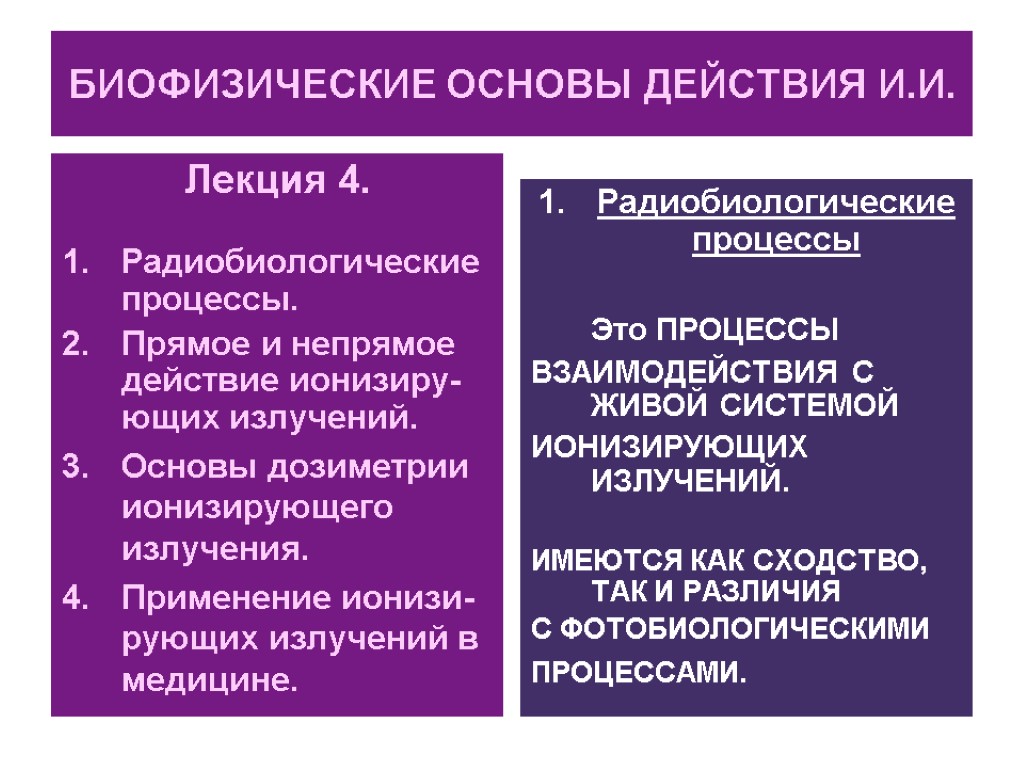 БИОФИЗИЧЕСКИЕ ОСНОВЫ ДЕЙСТВИЯ И.И.

Лекция 4.

1. Радиобиологические процессы.
2. Прямое и непрямое действие ионизирующих излучений.
3. Основы дозиметрии ионизирующего излучения.
4. Применение ионизирующих излучений в медицине.

1. Радиобиологические процессы

Это ПРОЦЕССЫ ВЗАИМОДЕЙСТВИЯ С ЖИВОЙ СИСТЕМОЙ ИОНИЗИРУЮЩИХ ИЗЛУЧЕНИЙ.

ИМЕЮТСЯ КАК СХОДСТВО, ТАК И РАЗЛИЧИЯ С ФОТОБИОЛОГИЧЕСКИМИ ПРОЦЕССАМИ.